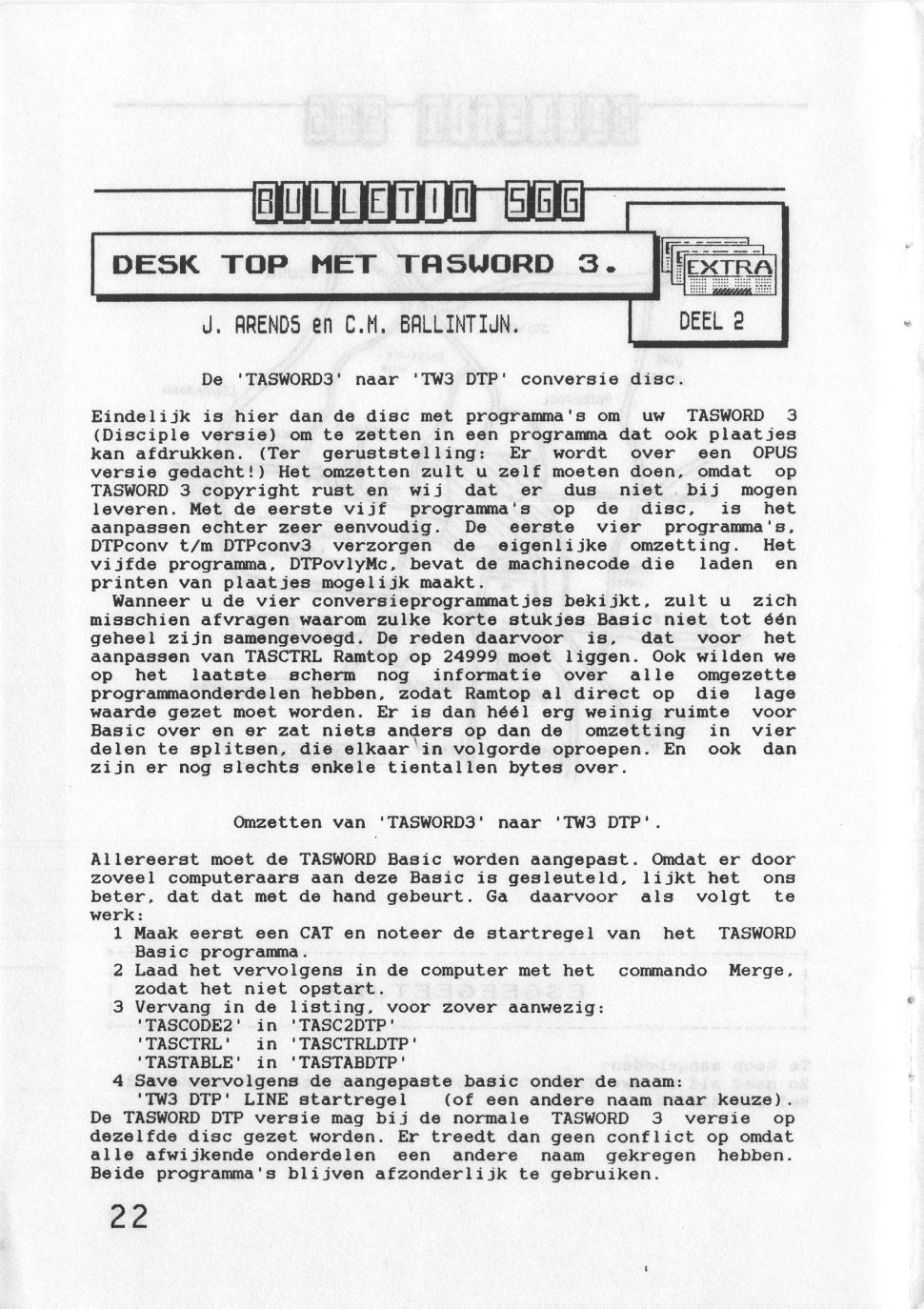 BULLETIN SGG

DESK TOP MET TASWORD 3.

EXTRA

J. ARENDS en C.M. BALLINTIJN.

DEEL 2

De 'TASWORD3' naar 'TW3 DTP' conversie disc.

Eindelijk is hier dan de disc met programma's om uw TASWORD 3 (Disciple versie) om te zetten in een programma dat ook plaatjes kan afdrukken. (Ter geruststelling: Er wordt over een OPUS versie gedacht!) Het omzetten zult u zelf moeten doen, omdat op TASWORD 3 copyright rust en wij dat er dus niet bij mogen leveren. Met de eerste vijf programma's op de disc, is het aanpassen echter zeer eenvoudig. De eerste vier programma's, DTPconv t/m DTPconv3 verzorgen de eigenlijke omzetting. Het vijfde programma, DTPovlyMc, bevat de machinecode die laden en printen van plaatjes mogelijk maakt.
Wanneer u de vier conversieprogrammatjes bekijkt, zult u zich misschien afvragen waarom zulke korte stukjes Basic niet tot één geheel zijn samengevoegd. De reden daarvoor is, dat voor het aanpassen van TASCTRL Ramtop op 24999 moet liggen. Ook wilden we op het laatste scherm nog informatie over alle omgezette programmaonderdelen hebben, zodat Ramtop al direct op die lage waarde gezet moet worden. Er is dan héél erg weinig ruimte voor Basic over en er zat niets anders op dan de omzetting in vier delen te splitsen, die elkaar in volgorde oproepen. En ook dan zijn er nog slechts enkele tientallen bytes over.

Omzetten van 'TASWORD3' naar 'TW3 DTP'.

Allereerst moet de TASWORD Basic worden aangepast. Omdat er door zoveel computeraars aan deze Basic is gesleuteld, lijkt het ons beter, dat dat met de hand gebeurt. Ga daarvoor als volgt te werk:
1 Maak eerst een CAT en noteer de startregel van het TASWORD Basic programma.
2 Laad het vervolgens in de computer met het commando Merge, zodat het niet opstart.
3 Vervang in de listing, voor zover aanwezig:
'TASCODE2' in 'TASC2DTP'
'TASCTRL' in 'TASCTRLDTP'
'TASTABLE' in 'TASTABDTP'
4 Save vervolgens de aangepaste basic onder de naam:
'TW3 DTP' LINE startregel (of een andere naam naar keuze).
De TASWORD DTP versie mag bij de normale TASWORD 3 versie op dezelfde disc gezet worden. Er treedt dan geen conflict op omdat alle afwijkende onderdelen een andere naam gekregen hebben. Beide programma's blijven afzonderlijk te gebruiken.

22